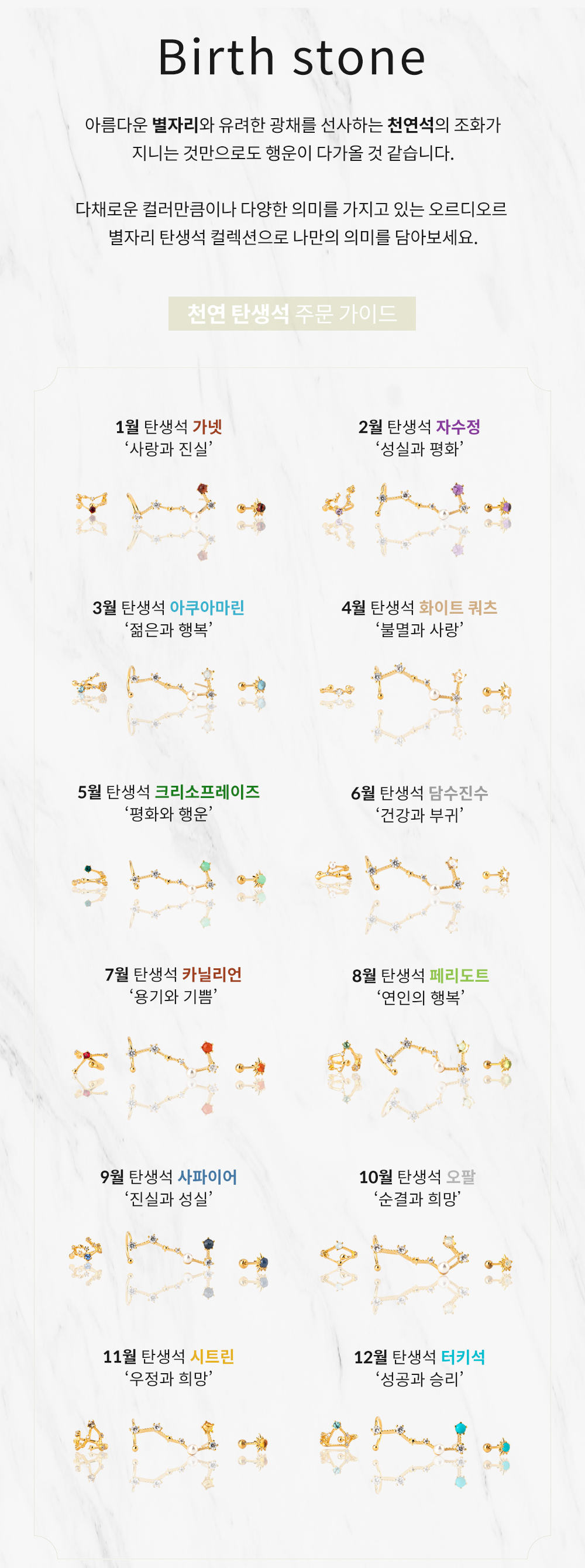 Birth stone

아름다운 별자리와 유려한 광채를 선사하는 천연석의 조화가 지니는 것만으로도 행운이 다가올 것 같습니다.

다채로운 컬러만큼이나 다양한 의미를 가지고 있는 오르디오르 별자리 탄생석 컬렉션으로 나만의 의미를 담아보세요.

천연 탄생석 주문 가이드

1월 탄생석 가넷
'사랑과 진실'

2월 탄생석 자수정
'성실과 평화'

3월 탄생석 아쿠아마린
'젊은과 행복'

4월 탄생석 화이트 쿼츠
'불멸과 사랑'

5월 탄생석 크리소프레이즈
'평화와 행운'

6월 탄생석 담수진수
'건강과 부귀'

7월 탄생석 카닐리언
'용기와 기쁨'

8월 탄생석 페리도트
'연인의 행복'

9월 탄생석 사파이어
'진실과 성실'

10월 탄생석 오팔
'순결과 희망'

11월 탄생석 시트린
'우정과 희망'

12월 탄생석 터키석
'성공과 승리'